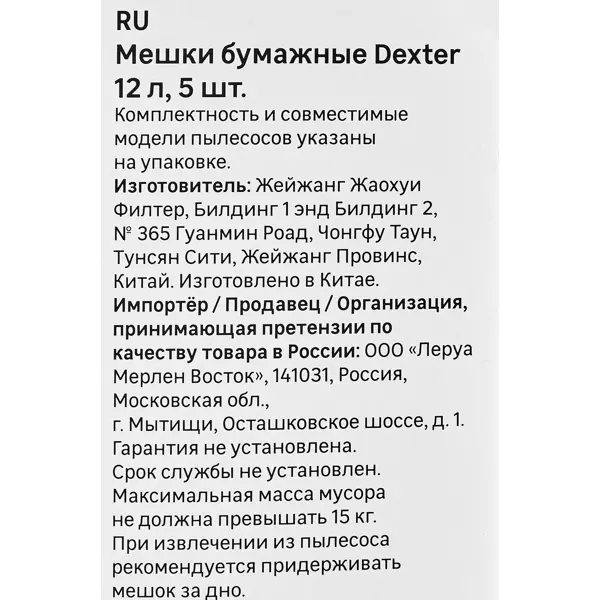 RU
Мешки бумажные Dexter 12 л, 5 шт.
Комплектность и совместимые модели пылесосов указаны на упаковке.
Изготовитель: Жейжанг Жаохуи Филтер, Билдинг 1 энд Билдинг 2, № 365 Гуанмин Роад, Чонгфу Таун, Тунсян Сити, Жейжанг Провинс, Китай. Изготовлено в Китае.
Импортёр / Продавец / Организация, принимающая претензии по качеству товара в России: ООО «Леруа Мерлен Восток», 141031, Россия, Московская обл., г. Мытищи, Осташковское шоссе, д. 1.
Гарантия не установлена.
Срок службы не установлен.
Максимальная масса мусора не должна превышать 15 кг.
При извлечении из пылесоса рекомендуется придерживать мешок за дно.